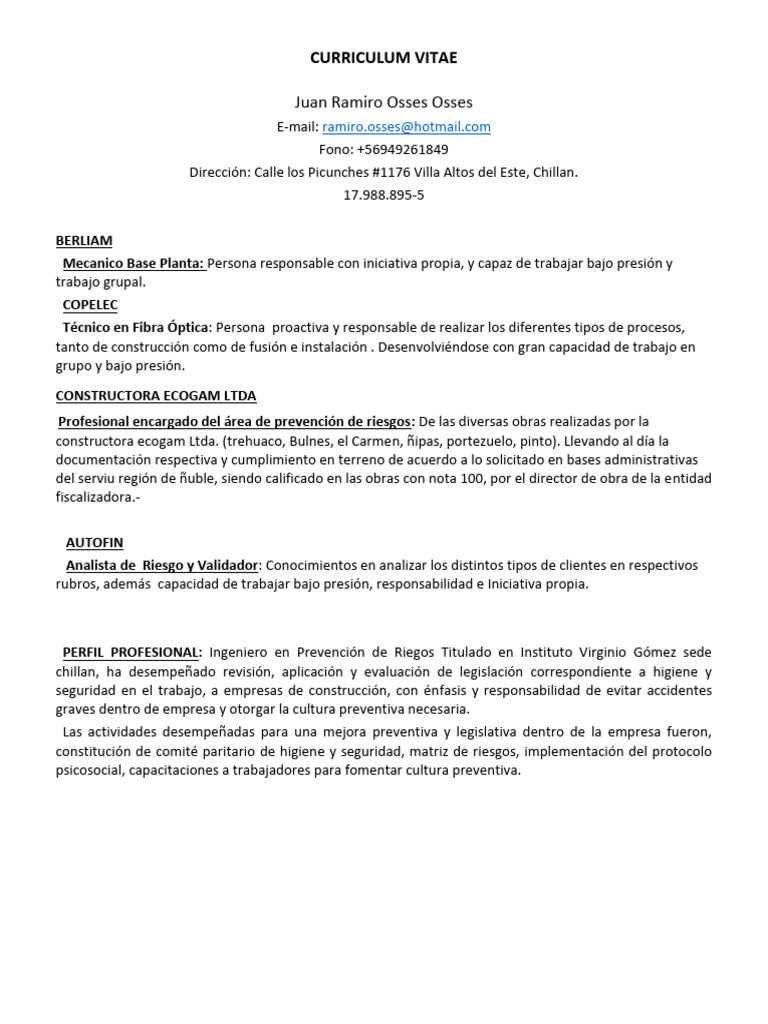 CURRICULUM VITAE

Juan Ramiro Osses Osses

E-mail: ramiro.osses@hotmail.com

Fono: +56949261849

Dirección: Calle los Picunches #1176 Villa Altos del Este, Chillan.

17.988.895-5

BERLIAM

Mecanico Base Planta: Persona responsable con iniciativa propia, y capaz de trabajar bajo presión y trabajo grupal.

COPELEC

Técnico en Fibra Óptica: Persona proactiva y responsable de realizar los diferentes tipos de procesos, tanto de construcción como de fusión e instalación . Desenvolviéndose con gran capacidad de trabajo en grupo y bajo presión.

CONSTRUCTORA ECOGAM LTDA

Profesional encargado del área de prevención de riesgos: De las diversas obras realizadas por la constructora ecogam Ltda. (trehuaco, Bulnes, el Carmen, ñipas, portezuelo, pinto). Llevando al día la documentación respectiva y cumplimiento en terreno de acuerdo a lo solicitado en bases administrativas del serviu región de ñuble, siendo calificado en las obras con nota 100, por el director de obra de la entidad fiscalizadora.-

AUTOFIN

Analista de Riesgo y Validador: Conocimientos en analizar los distintos tipos de clientes en respectivos rubros, además capacidad de trabajar bajo presión, responsabilidad e Iniciativa propia.

PERFIL PROFESIONAL: Ingeniero en Prevención de Riegos Titulado en Instituto Virginio Gómez sede chillan, ha desempeñado revisión, aplicación y evaluación de legislación correspondiente a higiene y seguridad en el trabajo, a empresas de construcción, con énfasis y responsabilidad de evitar accidentes graves dentro de empresa y otorgar la cultura preventiva necesaria.

Las actividades desempeñadas para una mejora preventiva y legislativa dentro de la empresa fueron, constitución de comité paritario de higiene y seguridad, matriz de riesgos, implementación del protocolo psicosocial, capacitaciones a trabajadores para fomentar cultura preventiva.